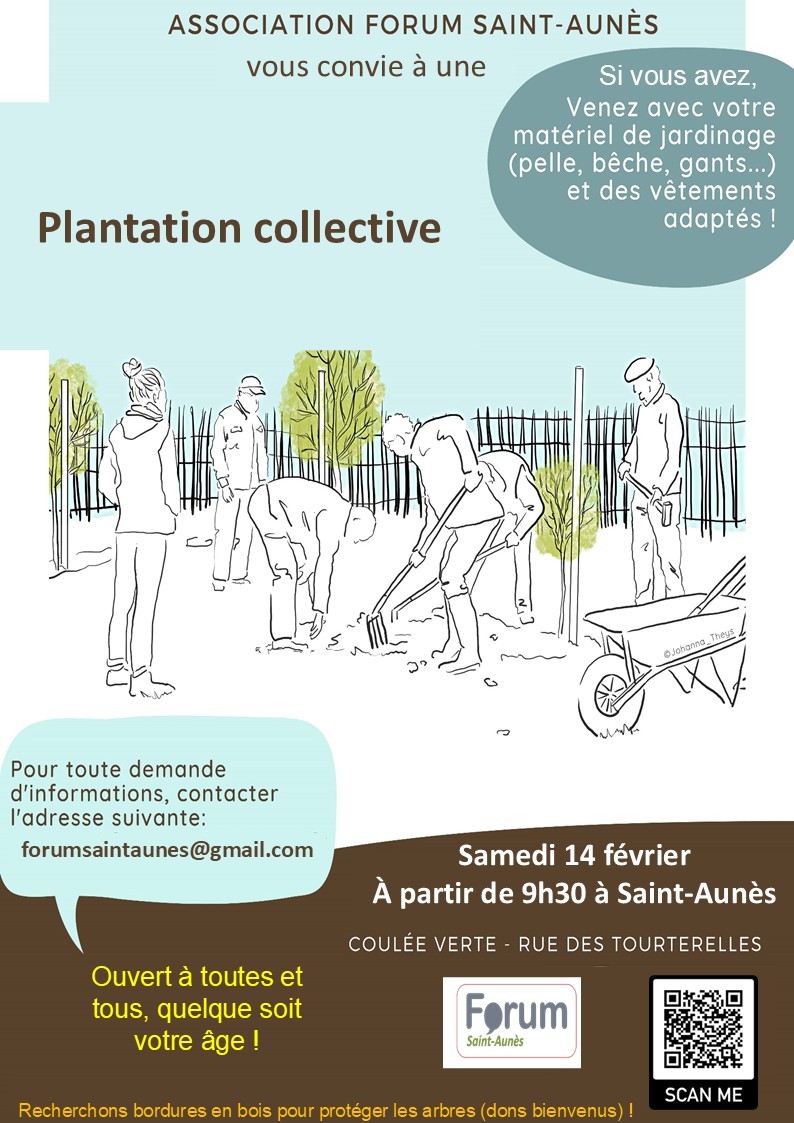 ASSOCIATION FORUM SAINT-AUNÈS
vous convie à une

Si vous avez,
Venez avec votre matériel de jardinage (pelle, bêche, gants...) et des vêtements adaptés !

Plantation collective

©Johanna_Theys

Pour toute demande d'informations, contacter l'adresse suivante:
forumsaintaunes@gmail.com

Samedi 14 février
À partir de 9h30 à Saint-Aunès

COULÉE VERTE - RUE DES TOURTERELLES

Ouvert à toutes et tous, quelque soit votre âge !

Forum
Saint-Aunès

SCAN ME

Recherchons bordures en bois pour protéger les arbres (dons bienvenus) !